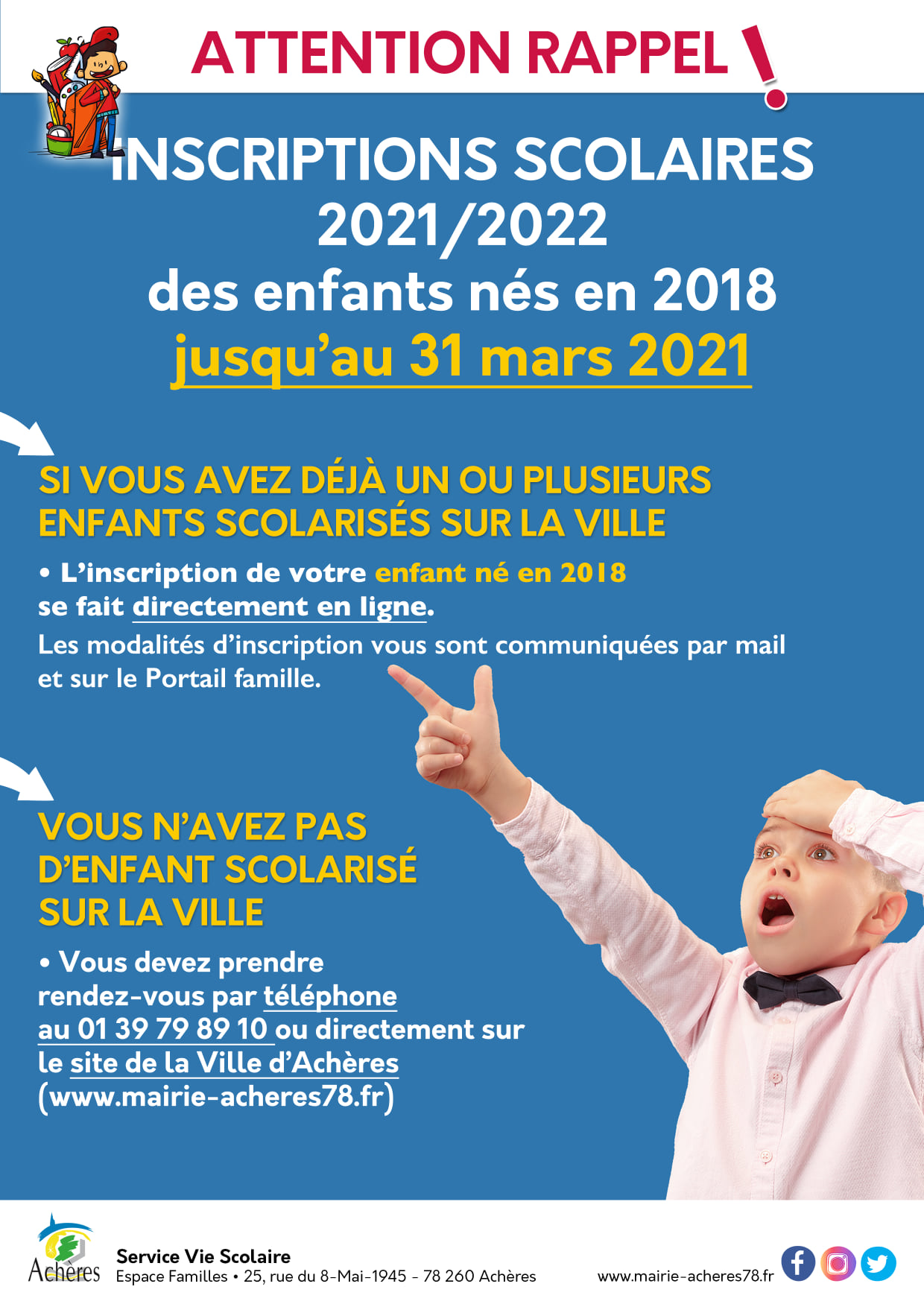 ATTENTION RAPPEL !

INSCRIPTIONS SCOLAIRES
2021/2022
des enfants nés en 2018
jusqu'au 31 mars 2021

SI VOUS AVEZ DÉJÀ UN OU PLUSIEURS ENFANTS SCOLARISÉS SUR LA VILLE

• L'inscription de votre enfant né en 2018 se fait directement en ligne.

Les modalités d'inscription vous sont communiquées par mail et sur le Portail famille.

VOUS N'AVEZ PAS D'ENFANT SCOLARISÉ SUR LA VILLE

• Vous devez prendre rendez-vous par téléphone au 01 39 79 89 10 ou directement sur le site de la Ville d'Achères (www.mairie-acheres78.fr)

Achères
Service Vie Scolaire
Espace Familles • 25, rue du 8-Mai-1945 - 78 260 Achères
www.mairie-acheres78.fr